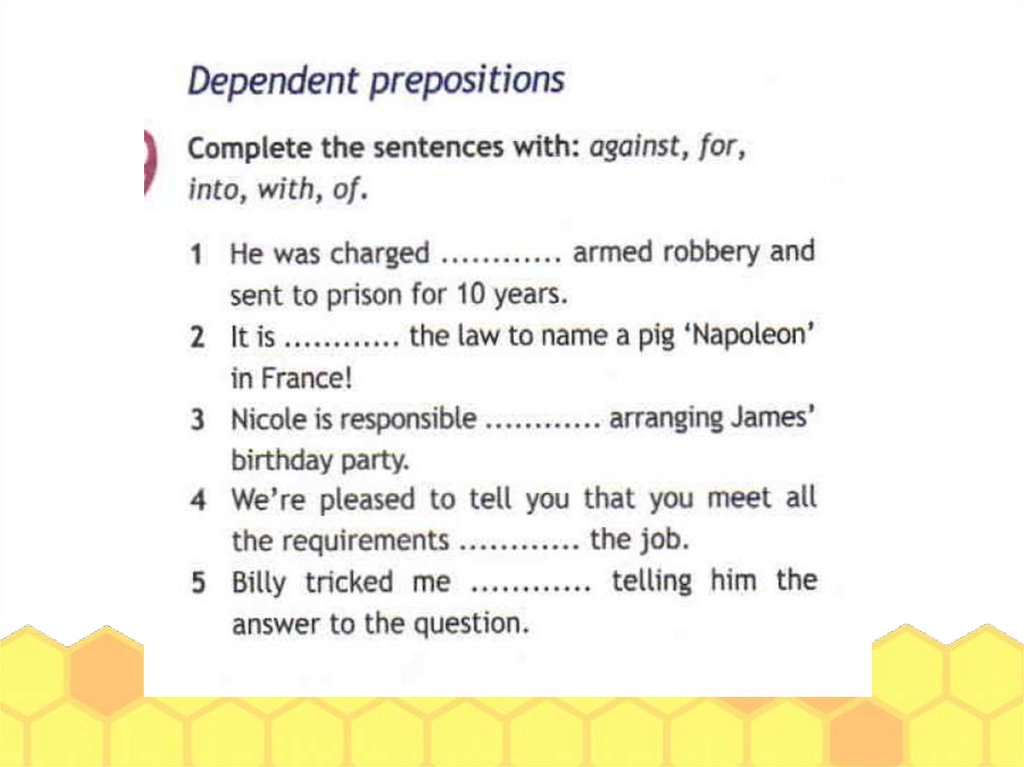 Dependent prepositions

Complete the sentences with: against, for, into, with, of.

1 He was charged ____ armed robbery and sent to prison for 10 years.
2 It is ____ the law to name a pig 'Napoleon' in France!
3 Nicole is responsible ____ arranging James' birthday party.
4 We're pleased to tell you that you meet all the requirements ____ the job.
5 Billy tricked me ____ telling him the answer to the question.